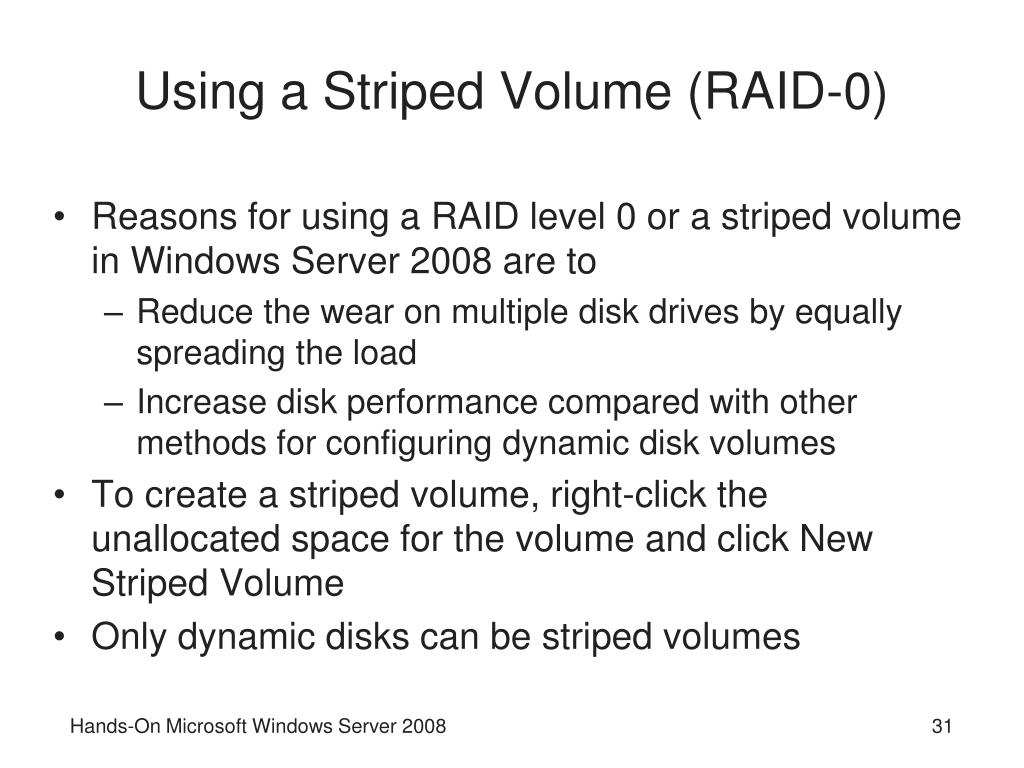 Using a Striped Volume (RAID-0)

• Reasons for using a RAID level 0 or a striped volume in Windows Server 2008 are to
– Reduce the wear on multiple disk drives by equally spreading the load
– Increase disk performance compared with other methods for configuring dynamic disk volumes
• To create a striped volume, right-click the unallocated space for the volume and click New Striped Volume
• Only dynamic disks can be striped volumes

Hands-On Microsoft Windows Server 2008

31